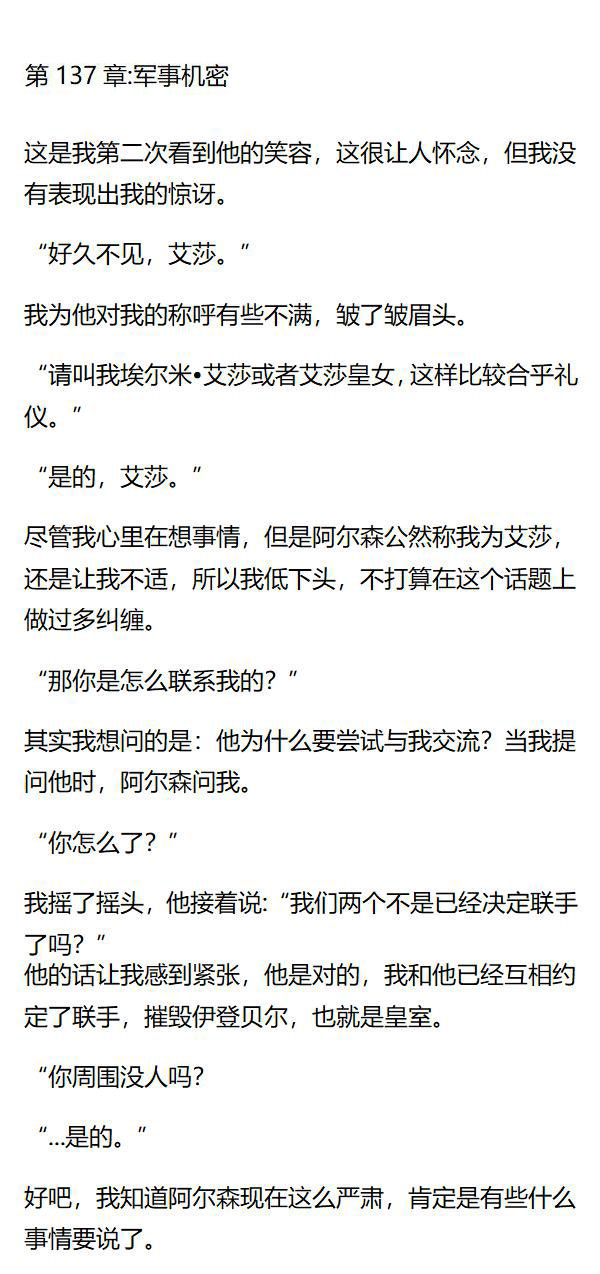 第137章:军事机密

这是我第二次看到他的笑容，这很让人怀念，但我没有表现出我的惊讶。

“好久不见，艾莎。”

我为他对我的称呼有些不满，皱了皱眉头。

“请叫我埃尔米•艾莎或者艾莎皇女，这样比较合乎礼仪。”

“是的，艾莎。”

尽管我心里在想事情，但是阿尔森公然称我为艾莎，还是让我不适，所以我低下头，不打算在这个话题上做过多纠缠。

“那你是怎么联系我的？”

其实我想问的是：他为什么要尝试与我交流？当我提问他时，阿尔森问我。

“你怎么了？”

我摇了摇头，他接着说：“我们两个不是已经决定联手了吗？”

他的话让我感到紧张，他是对的，我和他已经互相约定了联手，摧毁伊登贝尔，也就是皇室。

“你周围没人吗？

“...是的。”

好吧，我知道阿尔森现在这么严肃，肯定是有些什么事情要说了。